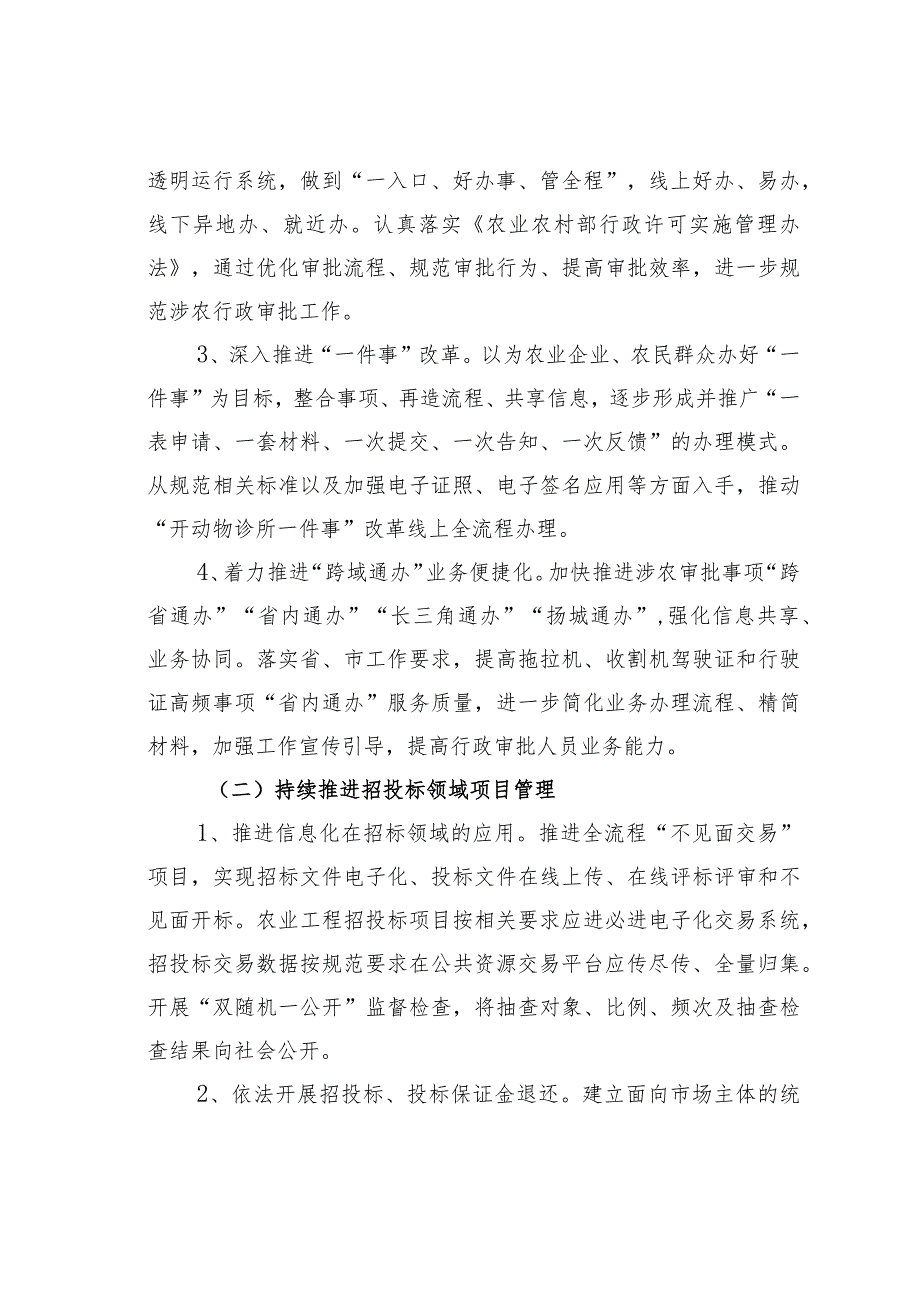 透明运行系统，做到“一入口、好办事、管全程”，线上好办、易办，线下异地办、就近办。认真落实《农业农村部行政许可实施管理办法》，通过优化审批流程、规范审批行为、提高审批效率，进一步规范涉农行政审批工作。

3、深入推进“一件事”改革。以为农业企业、农民群众办好“一件事”为目标，整合事项、再造流程、共享信息，逐步形成并推广“一表申请、一套材料、一次提交、一次告知、一次反馈”的办理模式。从规范相关标准以及加强电子证照、电子签名应用等方面入手，推动“开动物诊所一件事”改革线上全流程办理。

4、着力推进“跨域通办”业务便捷化。加快推进涉农审批事项“跨省通办”“省内通办”“长三角通办”“扬城通办”，强化信息共享、业务协同。落实省、市工作要求，提高拖拉机、收割机驾驶证和行驶证高频事项“省内通办”服务质量，进一步简化业务办理流程、精简材料，加强工作宣传引导，提高行政审批人员业务能力。

（二）持续推进招投标领域项目管理

1、推进信息化在招标领域的应用。推进全流程“不见面交易”项目，实现招标文件电子化、投标文件在线上传、在线评标评审和不见面开标。农业工程招投标项目按相关要求应进必进电子化交易系统，招投标交易数据按规范要求在公共资源交易平台应传尽传、全量归集。开展“双随机一公开”监督检查，将抽查对象、比例、频次及抽查检查结果向社会公开。

2、依法开展招投标、投标保证金退还。建立面向市场主体的统